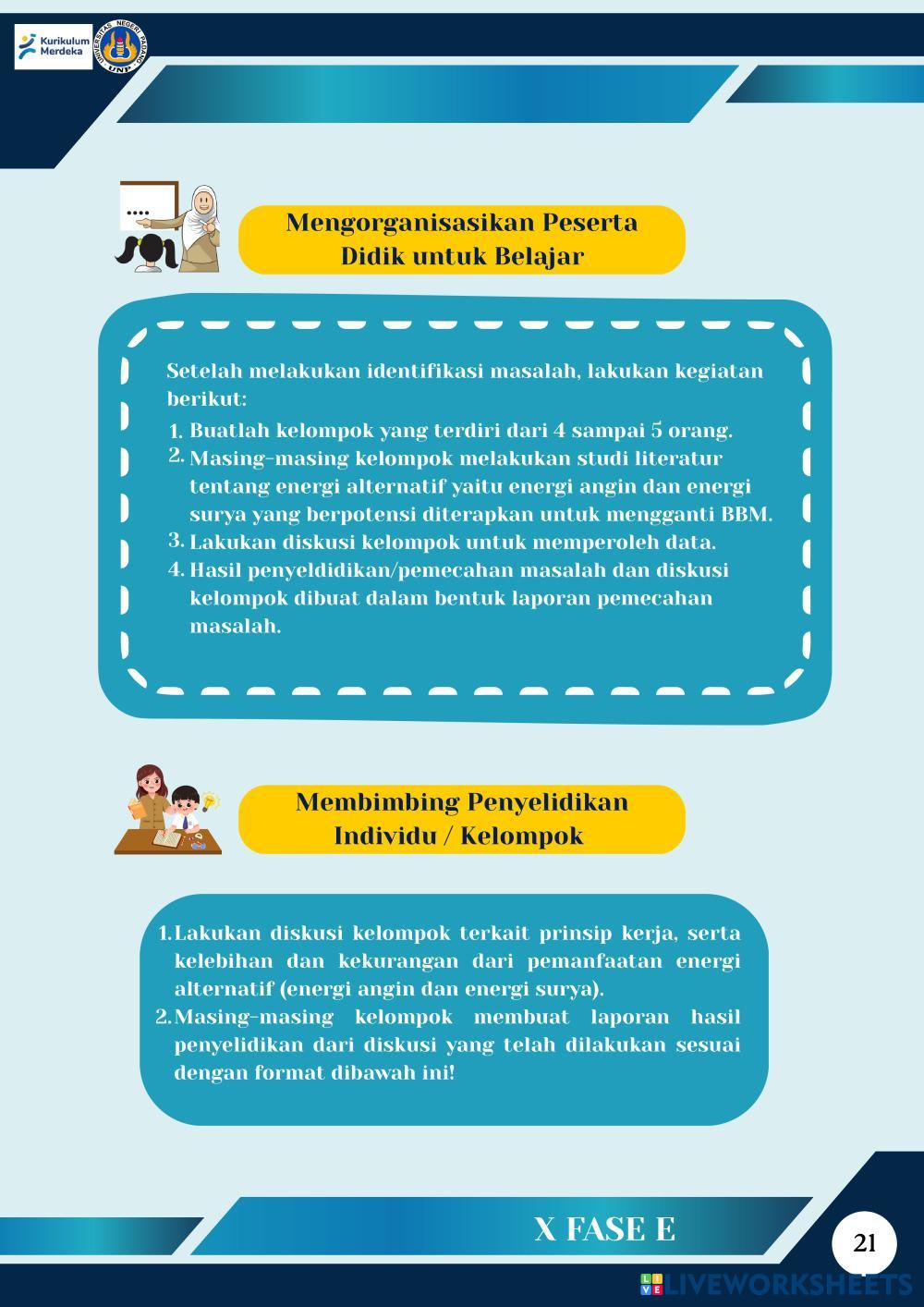 Kurikulum Merdeka

UNIVERSITAS NEGERI PADANG UNP

Mengorganisasikan Peserta Didik untuk Belajar

Setelah melakukan identifikasi masalah, lakukan kegiatan berikut:

1. Buatlah kelompok yang terdiri dari 4 sampai 5 orang.
2. Masing-masing kelompok melakukan studi literatur tentang energi alternatif yaitu energi angin dan energi surya yang berpotensi diterapkan untuk mengganti BBM.
3. Lakukan diskusi kelompok untuk memperoleh data.
4. Hasil penyeldidikan/pemecahan masalah dan diskusi kelompok dibuat dalam bentuk laporan pemecahan masalah.

Membimbing Penyelidikan Individu / Kelompok

1. Lakukan diskusi kelompok terkait prinsip kerja, serta kelebihan dan kekurangan dari pemanfaatan energi alternatif (energi angin dan energi surya).
2. Masing-masing kelompok membuat laporan hasil penyelidikan dari diskusi yang telah dilakukan sesuai dengan format dibawah ini!

X FASE E

21

LIVEWORKSHEETS